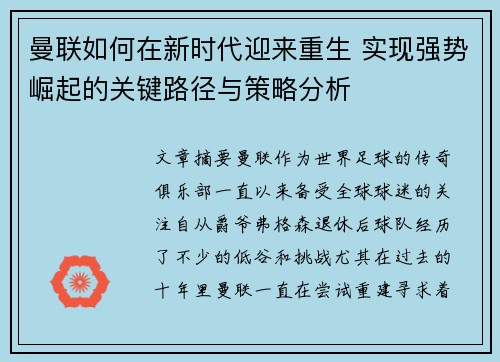 曼联如何在新时代迎来重生 实现强势崛起的关键路径与策略分析

文章摘要曼联作为世界足球的传奇俱乐部一直以来备受全球球迷的关注自从爵爷弗格森退休后球队经历了不少的低谷和挑战尤其在过去的十年里曼联一直在尝试重建寻求着